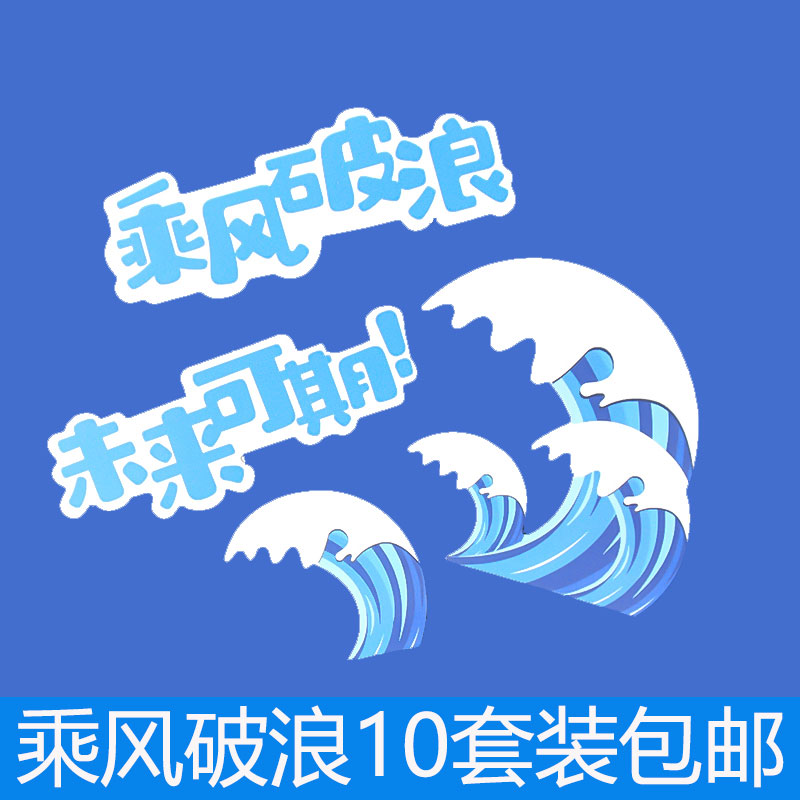 乘风破浪

未来可期!

乘风破浪10套装包邮